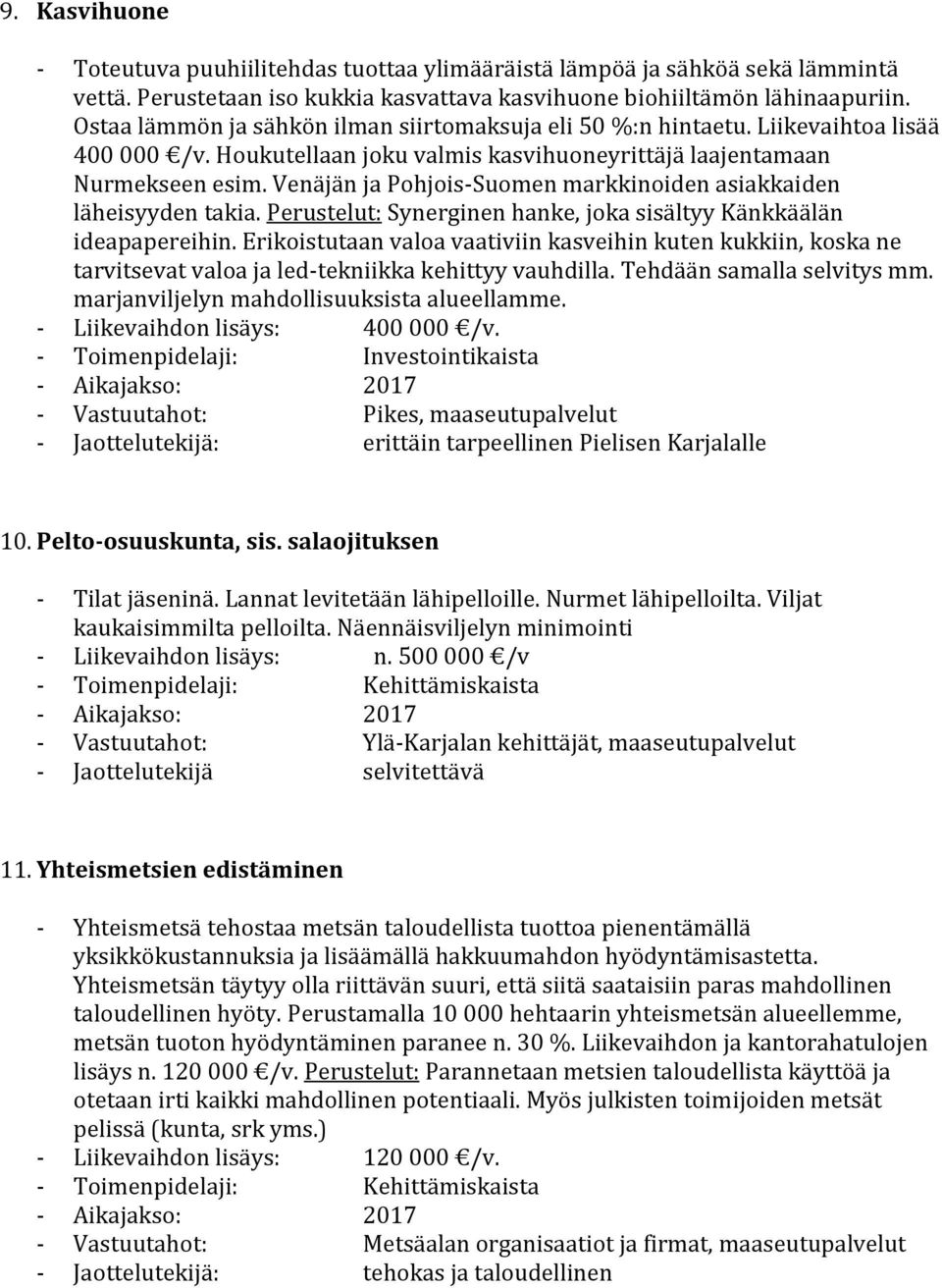 9. Kasvihuone

- Toteutuva puuhiilitehdas tuottaa ylimääräistä lämpöä ja sähköä sekä lämmintä vettä. Perustetaan iso kukkia kasvattava kasvihuone biohiiltämön lähinaapuriin. Ostaa lämmön ja sähkön ilman siirtomaksuja eli 50 %:n hintaetu. Liikevaihtoa lisää 400 000 €/v. Houkutellaan joku valmis kasvihuoneyrittäjä laajentamaan Nurmekseen esim. Venäjän ja Pohjois-Suomen markkinoiden asiakkaiden läheisyyden takia. Perustelut: Synerginen hanke, joka sisältyy Känkkäälän ideapapereihin. Erikoistutaan valoa vaativiin kasveihin kuten kukkiin, koska ne tarvitsevat valoa ja led-tekniikka kehittyy vauhdilla. Tehdään samalla selvitys mm. marjanviljelyn mahdollisuuksista alueellamme.
- Liikevaihdon lisäys: 400 000 €/v.
- Toimenpidelaji: Investointikaista
- Aikajakso: 2017
- Vastuutahot: Pikes, maaseutupalvelut
- Jaottelutekijä: erittäin tarpeellinen Pielisen Karjalalle

10. Pelto-osuuskunta, sis. salaojituksen

- Tilat jäseninä. Lannat levitetään lähipelloille. Nurmet lähipelloilta. Viljat kaukaisimmilta pelloilta. Näennäisviljelyn minimointi
- Liikevaihdon lisäys: n. 500 000 €/v
- Toimenpidelaji: Kehittämiskaista
- Aikajakso: 2017
- Vastuutahot: Ylä-Karjalan kehittäjät, maaseutupalvelut
- Jaottelutekijä selvitettävä

11. Yhteismetsien edistäminen

- Yhteismetsä tehostaa metsän taloudellista tuottoa pienentämällä yksikkökustannuksia ja lisäämällä hakkuumahdon hyödyntämisastetta. Yhteismetsän täytyy olla riittävän suuri, että siitä saataisiin paras mahdollinen taloudellinen hyöty. Perustamalla 10 000 hehtaarin yhteismetsän alueellemme, metsän tuoton hyödyntäminen paranee n. 30 %. Liikevaihdon ja kantorahatulojen lisäys n. 120 000 €/v. Perustelut: Parannetaan metsien taloudellista käyttöä ja otetaan irti kaikki mahdollinen potentiaali. Myös julkisten toimijoiden metsät pelissä (kunta, srk yms.)
- Liikevaihdon lisäys: 120 000 €/v.
- Toimenpidelaji: Kehittämiskaista
- Aikajakso: 2017
- Vastuutahot: Metsäalan organisaatiot ja firmat, maaseutupalvelut
- Jaottelutekijä: tehokas ja taloudellinen